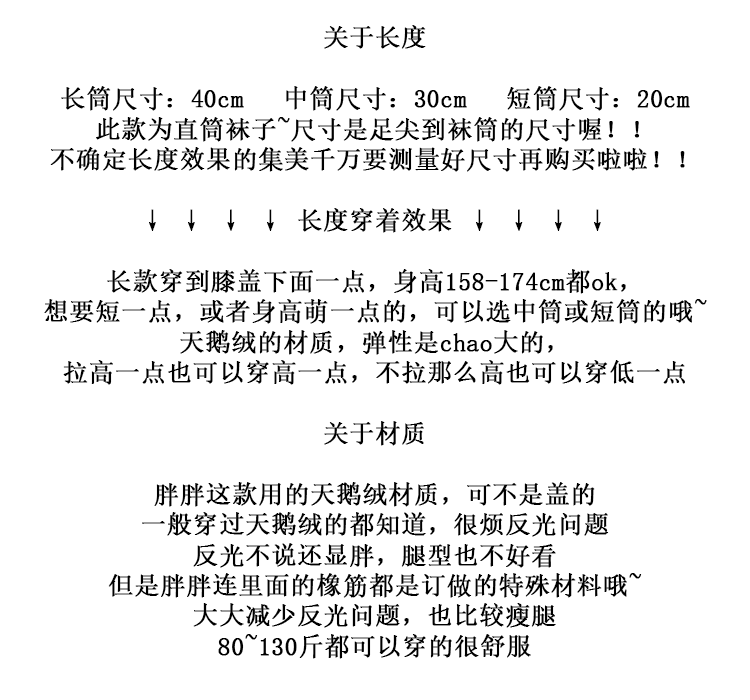 关于长度

长筒尺寸：40cm　中筒尺寸：30cm　短筒尺寸：20cm
此款为直筒袜子~尺寸是足尖到袜筒的尺寸喔！！
不确定长度效果的集美千万要测量好尺寸再购买啦啦！！

↓ ↓ ↓ ↓ 长度穿着效果 ↓ ↓ ↓ ↓

长款穿到膝盖下面一点，身高158-174cm都ok，
想要短一点，或者身高萌一点的，可以选中筒或短筒的哦~
天鹅绒的材质，弹性是chao大的，
拉高一点也可以穿高一点，不拉那么高也可以穿低一点

关于材质

胖胖这款用的天鹅绒材质，可不是盖的
一般穿过天鹅绒的都知道，很烦反光问题
反光不说还显胖，腿型也不好看
但是胖胖连里面的橡筋都是订做的特殊材料哦~
大大减少反光问题，也比较瘦腿
80~130斤都可以穿的很舒服